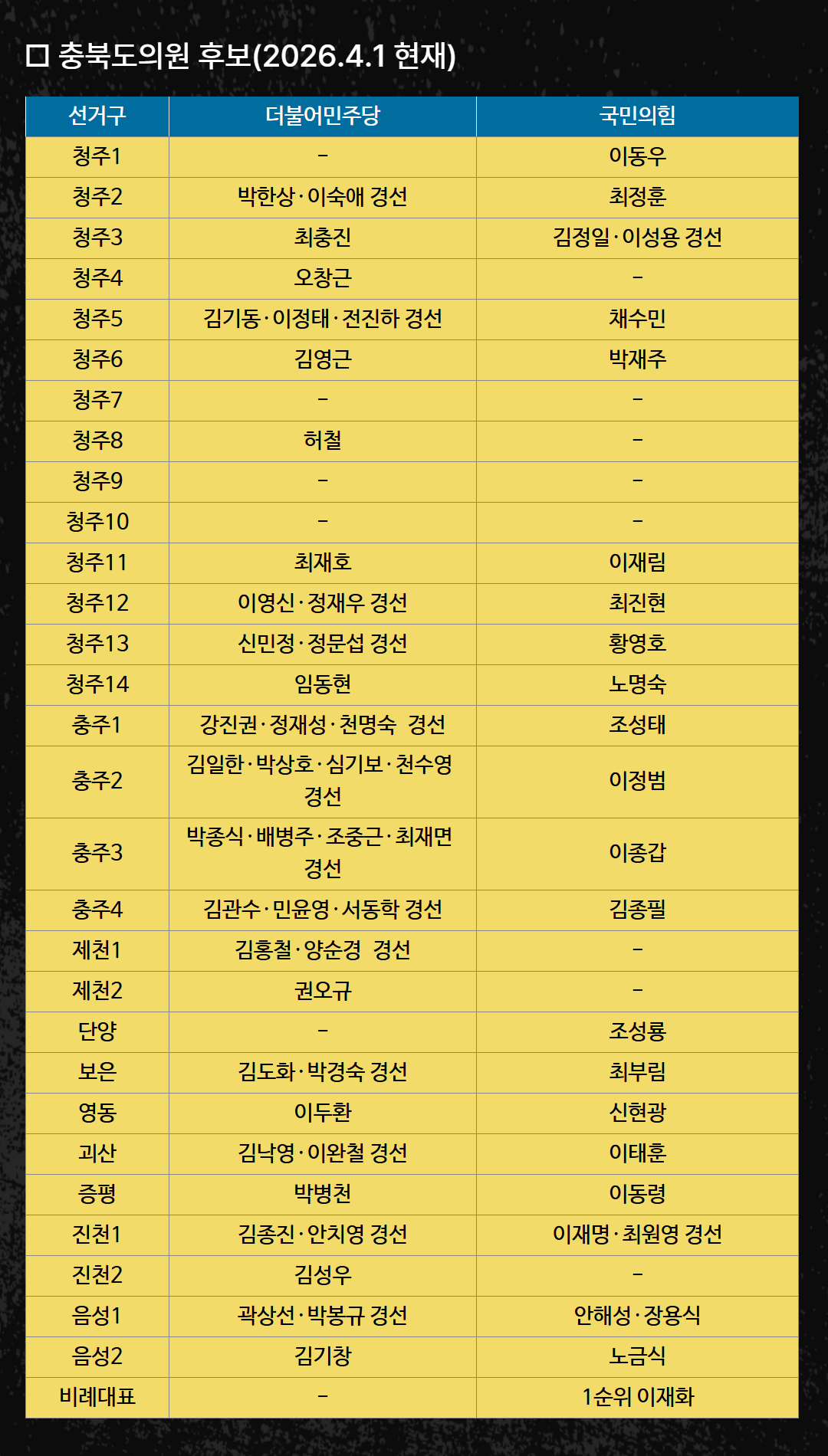 ☐ 충북도의원 후보(2026.4.1 현재)

| 선거구 | 더불어민주당 | 국민의힘 |
|---|---|---|
| 청주1 | - | 이동우 |
| 청주2 | 박한상·이숙애 경선 | 최정훈 |
| 청주3 | 최충진 | 김정일·이성용 경선 |
| 청주4 | 오창근 | - |
| 청주5 | 김기동·이정태·전진하 경선 | 채수민 |
| 청주6 | 김영근 | 박재주 |
| 청주7 | - | - |
| 청주8 | 허철 | - |
| 청주9 | - | - |
| 청주10 | - | - |
| 청주11 | 최재호 | 이재림 |
| 청주12 | 이영신·정재우 경선 | 최진현 |
| 청주13 | 신민정·정문섭 경선 | 황영호 |
| 청주14 | 임동현 | 노명숙 |
| 충주1 | 강진권·정재성·천명숙 경선 | 조성태 |
| 충주2 | 김일한·박상호·심기보·천수영 경선 | 이정범 |
| 충주3 | 박종식·배병주·조중근·최재면 경선 | 이종갑 |
| 충주4 | 김관수·민윤영·서동학 경선 | 김종필 |
| 제천1 | 김홍철·양순경 경선 | - |
| 제천2 | 권오규 | - |
| 단양 | - | 조성룡 |
| 보은 | 김도화·박경숙 경선 | 최부림 |
| 영동 | 이두환 | 신현광 |
| 괴산 | 김낙영·이완철 경선 | 이태훈 |
| 증평 | 박병천 | 이동령 |
| 진천1 | 김종진·안치영 경선 | 이재명·최원영 경선 |
| 진천2 | 김성우 | - |
| 음성1 | 곽상선·박봉규 경선 | 안해성·장용식 |
| 음성2 | 김기창 | 노금식 |
| 비례대표 | - | 1순위 이재화 |